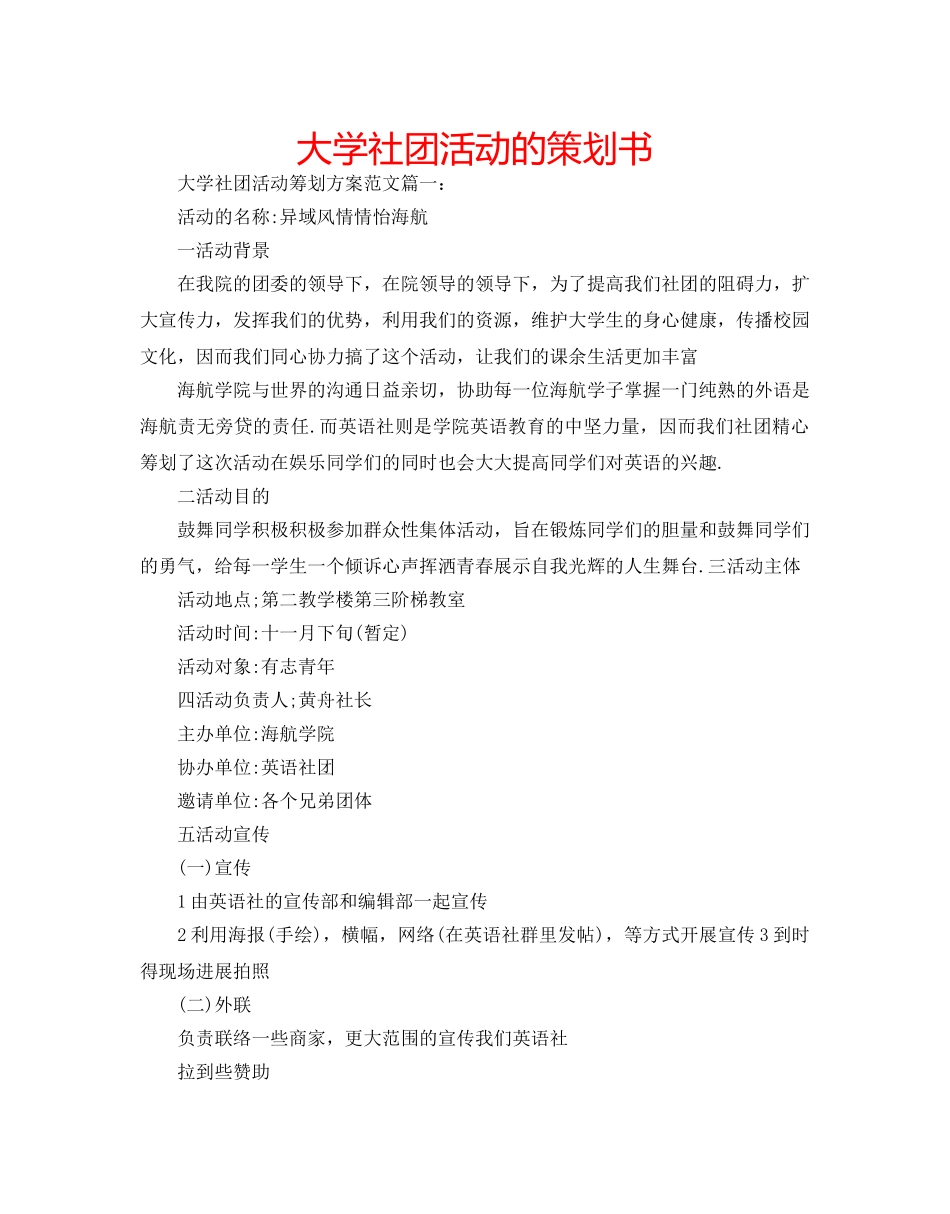 大学社团活动的策划书

大学社团活动筹划方案范文篇一：

活动的名称:异域风情情怡海航

一活动背景

在我院的团委的领导下，在院领导的领导下，为了提高我们社团的阻碍力，扩大宣传力，发挥我们的优势，利用我们的资源，维护大学生的身心健康，传播校园文化，因而我们同心协力搞了这个活动，让我们的课余生活更加丰富

海航学院与世界的沟通日益亲切，协助每一位海航学子掌握一门纯熟的外语是海航责无旁贷的责任.而英语社则是学院英语教育的中坚力量，因而我们社团精心筹划了这次活动在娱乐同学们的同时也会大大提高同学们对英语的兴趣.

二活动目的

鼓舞同学积极积极参加群众性集体活动，旨在锻炼同学们的胆量和鼓舞同学们的勇气，给每一学生一个倾诉心声挥洒青春展示自我光辉的人生舞台.三活动主体

活动地点;第二教学楼第三阶梯教室

活动时间:十一月下旬(暂定)

活动对象:有志青年

四活动负责人;黄舟社长

主办单位:海航学院

协办单位:英语社团

邀请单位:各个兄弟团体

五活动宣传

(一)宣传

1由英语社的宣传部和编辑部一起宣传

2利用海报(手绘)，横幅，网络(在英语社群里发帖)，等方式开展宣传3到时得现场进展拍照

(二)外联

负责联络一些商家，更大范围的宣传我们英语社

拉到些赞助